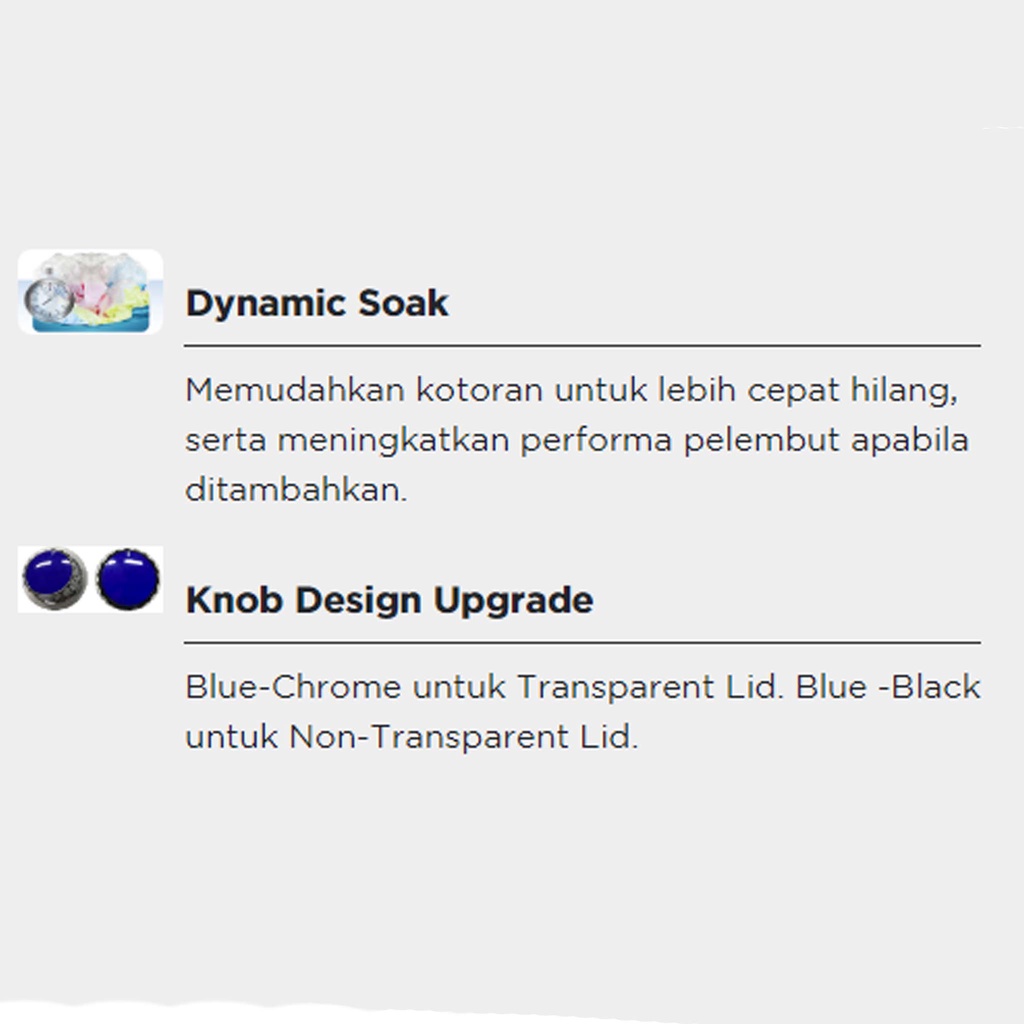 Dynamic Soak

Memudahkan kotoran untuk lebih cepat hilang, serta meningkatkan performa pelembut apabila ditambahkan.

Knob Design Upgrade

Blue-Chrome untuk Transparent Lid. Blue -Black untuk Non-Transparent Lid.